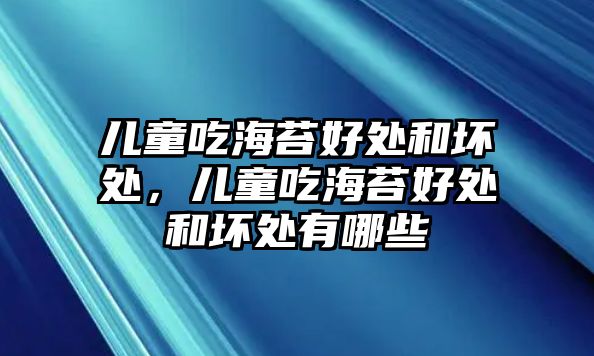 儿童吃海苔好处和坏处，儿童吃海苔好处和坏处有哪些